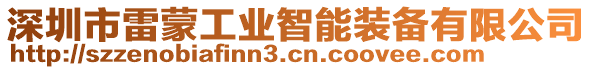 深圳市雷蒙工业智能装备有限公司
http://szzenobiafinn3.cn.coovee.com